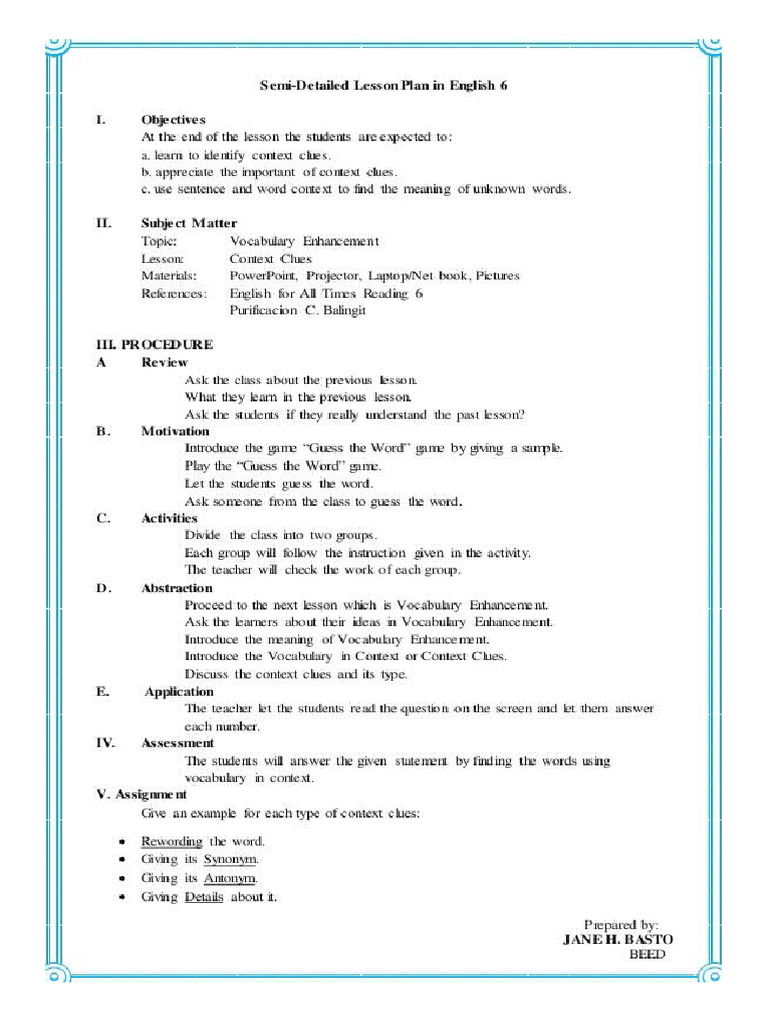 Semi-Detailed Lesson Plan in English 6

I. Objectives
At the end of the lesson the students are expected to:
a. learn to identify context clues.
b. appreciate the important of context clues.
c. use sentence and word context to find the meaning of unknown words.

II. Subject Matter
Topic: Vocabulary Enhancement
Lesson: Context Clues
Materials: PowerPoint, Projector, Laptop/Net book, Pictures
References: English for All Times Reading 6
Purificacion C. Balingit

III. PROCEDURE
A Review
Ask the class about the previous lesson.
What they learn in the previous lesson.
Ask the students if they really understand the past lesson?
B. Motivation
Introduce the game "Guess the Word" game by giving a sample.
Play the "Guess the Word" game.
Let the students guess the word.
Ask someone from the class to guess the word.
C. Activities
Divide the class into two groups.
Each group will follow the instruction given in the activity.
The teacher will check the work of each group.
D. Abstraction
Proceed to the next lesson which is Vocabulary Enhancement.
Ask the learners about their ideas in Vocabulary Enhancement.
Introduce the meaning of Vocabulary Enhancement.
Introduce the Vocabulary in Context or Context Clues.
Discuss the context clues and its type.
E. Application
The teacher let the students read the question on the screen and let them answer each number.
IV. Assessment
The students will answer the given statement by finding the words using vocabulary in context.
V. Assignment
Give an example for each type of context clues:
• Rewording the word.
• Giving its Synonym.
• Giving its Antonym.
• Giving Details about it.

Prepared by:
JANE H. BASTO
BEED